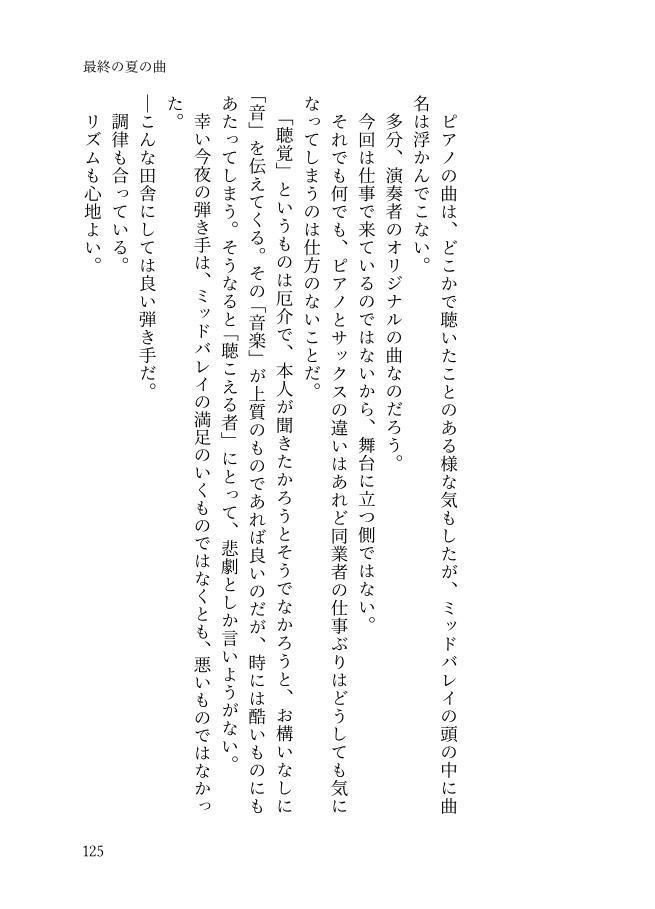 最終の夏の曲

ピアノの曲は、どこかで聴いたことのある様な気もしたが、ミッドバレイの頭の中に曲名は浮かんでこない。

多分、演奏者のオリジナルの曲なのだろう。

今回は仕事で来ているのではないから、舞台に立つ側ではない。

それでも何でも、ピアノとサックスの違いはあれど同業者の仕事ぶりはどうしても気になってしまうのは仕方のないことだ。

「聴覚」というものは厄介で、本人が聞きたかろうとそうでなかろうと、お構いなしに「音」を伝えてくる。その「音楽」が上質のものであれば良いのだが、時には酷いものにもあたってしまう。そうなると「聴こえる者」にとって、悲劇としか言いようがない。

幸い今夜の弾き手は、ミッドバレイの満足のいくものではなくとも、悪いものではなかった。

―こんな田舎にしては良い弾き手だ。

調律も合っている。

リズムも心地よい。

125